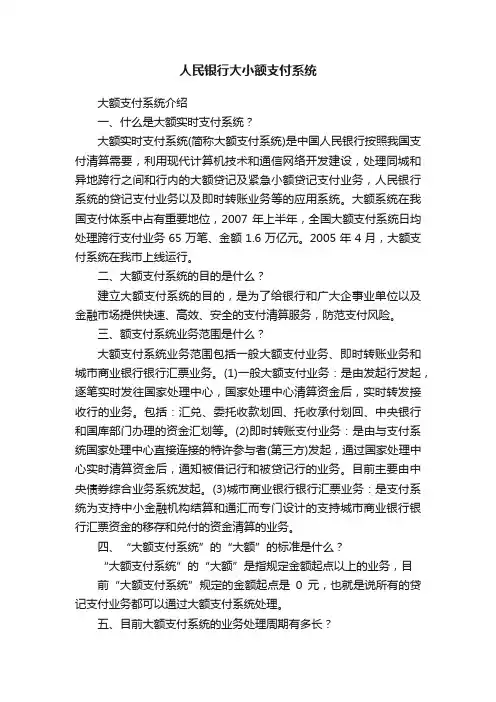 人民银行大小额支付系统

大额支付系统介绍

一、什么是大额实时支付系统？

大额实时支付系统(简称大额支付系统)是中国人民银行按照我国支付清算需要，利用现代计算机技术和通信网络开发建设，处理同城和异地跨行之间和行内的大额贷记及紧急小额贷记支付业务，人民银行系统的贷记支付业务以及即时转账业务等的应用系统。大额系统在我国支付体系中占有重要地位，2007 年上半年，全国大额支付系统日均处理跨行支付业务 65 万笔、金额 1.6 万亿元。2005 年 4 月，大额支付系统在我市上线运行。

二、大额支付系统的目的是什么？

建立大额支付系统的目的，是为了给银行和广大企事业单位以及金融市场提供快速、高效、安全的支付清算服务，防范支付风险。

三、额支付系统业务范围是什么？

大额支付系统业务范围包括一般大额支付业务、即时转账业务和城市商业银行银行汇票业务。(1)一般大额支付业务：是由发起行发起，逐笔实时发往国家处理中心，国家处理中心清算资金后，实时转发接收行的业务。包括：汇兑、委托收款划回、托收承付划回、中央银行和国库部门办理的资金汇划等。(2)即时转账支付业务：是由与支付系统国家处理中心直接连接的特许参与者(第三方)发起，通过国家处理中心实时清算资金后，通知被借记行和被贷记行的业务。目前主要由中央债券综合业务系统发起。(3)城市商业银行银行汇票业务：是支付系统为支持中小金融机构结算和通汇而专门设计的支持城市商业银行银行汇票资金的移存和兑付的资金清算的业务。

四、“大额支付系统”的“大额”的标准是什么？

“大额支付系统”的“大额”是指规定金额起点以上的业务，目前“大额支付系统”规定的金额起点是 0 元，也就是说所有的贷记支付业务都可以通过大额支付系统处理。

五、目前大额支付系统的业务处理周期有多长？